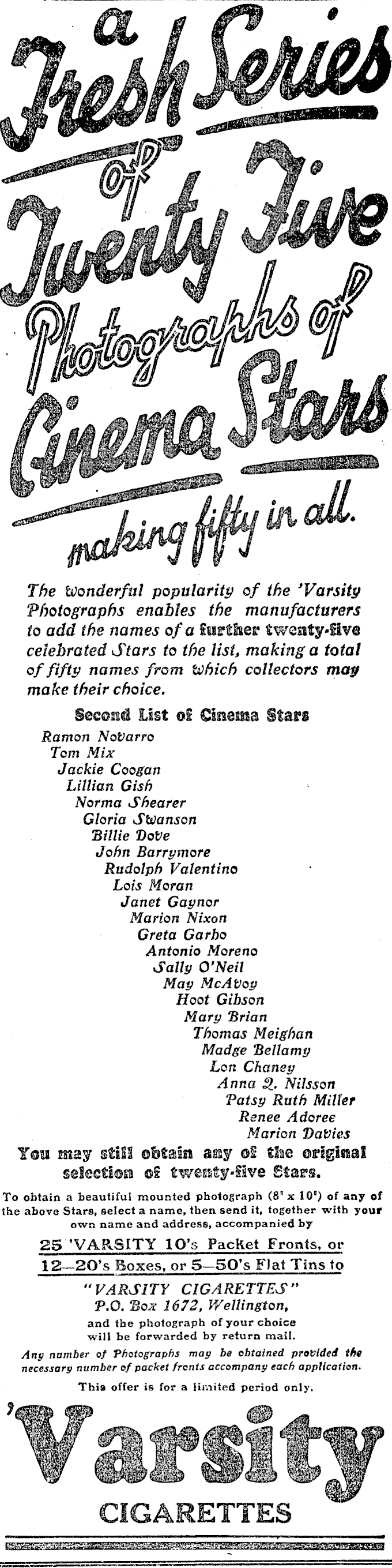 a Fresh Series of Twenty Five Photographs of Cinema Stars making fifty in all.

The wonderful popularity of the 'Varsity Photographs enables the manufacturers to add the names of a further twenty-five celebrated Stars to the list, making a total of fifty names from which collectors may make their choice.

Second List of Cinema Stars

Ramon Novarro
Tom Mix
Jackie Coogan
Lillian Gish
Norma Shearer
Gloria Swanson
Billie Dove
John Barrymore
Rudolph Valentino
Lois Moran
Janet Gaynor
Marion Nixon
Greta Garbo
Antonio Moreno
Sally O'Neil
May McAvoy
Hoot Gibson
Mary Brian
Thomas Meighan
Madge Bellamy
Lon Chaney
Anna Q. Nilsson
Patsy Ruth Miller
Renee Adoree
Marion Davies

You may still obtain any of the original selection of twenty-five Stars.

To obtain a beautiful mounted photograph (8" x 10") of any of the above Stars, select a name, then send it, together with your own name and address, accompanied by

25 'VARSITY 10's Packet Fronts, or
12—20's Boxes, or 5—50's Flat Tins to

"VARSITY CIGARETTES"
P.O. Box 1672, Wellington,
and the photograph of your choice will be forwarded by return mail.

Any number of Photographs may be obtained provided the necessary number of packet fronts accompany each application.

This offer is for a limited period only.

'Varsity
CIGARETTES